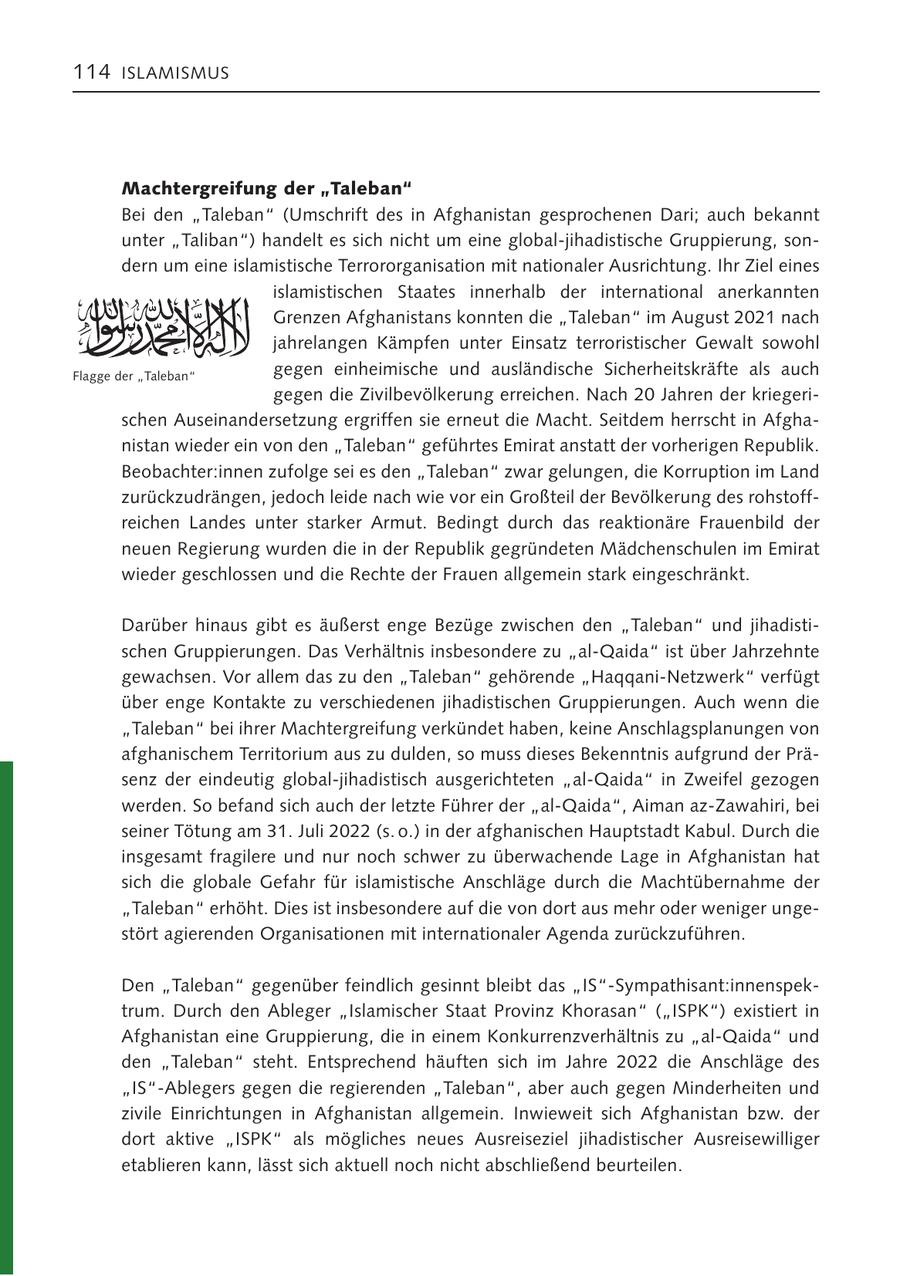 114 ISLAMISMUS

Machtergreifung der „Taleban“

Bei den „Taleban“ (Umschrift des in Afghanistan gesprochenen Dari; auch bekannt unter „Taliban“) handelt es sich nicht um eine global-jihadistische Gruppierung, sondern um eine islamistische Terrororganisation mit nationaler Ausrichtung. Ihr Ziel eines islamistischen Staates innerhalb der international anerkannten Grenzen Afghanistans konnten die „Taleban“ im August 2021 nach jahrelangen Kämpfen unter Einsatz terroristischer Gewalt sowohl gegen einheimische und ausländische Sicherheitskräfte als auch gegen die Zivilbevölkerung erreichen. Nach 20 Jahren der kriegerischen Auseinandersetzung ergriffen sie erneut die Macht. Seitdem herrscht in Afghanistan wieder ein von den „Taleban“ geführtes Emirat anstatt der vorherigen Republik. Beobachter:innen zufolge sei es den „Taleban“ zwar gelungen, die Korruption im Land zurückzudrängen, jedoch leide nach wie vor ein Großteil der Bevölkerung des rohstoffreichen Landes unter starker Armut. Bedingt durch das reaktionäre Frauenbild der neuen Regierung wurden die in der Republik gegründeten Mädchenschulen im Emirat wieder geschlossen und die Rechte der Frauen allgemein stark eingeschränkt.

لا إله إلا الله محمد رسول الله

Flagge der „Taleban“

Darüber hinaus gibt es äußerst enge Bezüge zwischen den „Taleban“ und jihadistischen Gruppierungen. Das Verhältnis insbesondere zu „al-Qaida“ ist über Jahrzehnte gewachsen. Vor allem das zu den „Taleban“ gehörende „Haqqani-Netzwerk“ verfügt über enge Kontakte zu verschiedenen jihadistischen Gruppierungen. Auch wenn die „Taleban“ bei ihrer Machtergreifung verkündet haben, keine Anschlagsplanungen von afghanischem Territorium aus zu dulden, so muss dieses Bekenntnis aufgrund der Präsenz der eindeutig global-jihadistisch ausgerichteten „al-Qaida“ in Zweifel gezogen werden. So befand sich auch der letzte Führer der „al-Qaida“, Aiman az-Zawahiri, bei seiner Tötung am 31. Juli 2022 (s. o.) in der afghanischen Hauptstadt Kabul. Durch die insgesamt fragilere und nur noch schwer zu überwachende Lage in Afghanistan hat sich die globale Gefahr für islamistische Anschläge durch die Machtübernahme der „Taleban“ erhöht. Dies ist insbesondere auf die von dort aus mehr oder weniger ungestört agierenden Organisationen mit internationaler Agenda zurückzuführen.

Den „Taleban“ gegenüber feindlich gesinnt bleibt das „IS“-Sympathisant:innenspektrum. Durch den Ableger „Islamischer Staat Provinz Khorasan“ („ISPK“) existiert in Afghanistan eine Gruppierung, die in einem Konkurrenzverhältnis zu „al-Qaida“ und den „Taleban“ steht. Entsprechend häuften sich im Jahre 2022 die Anschläge des „IS“-Ablegers gegen die regierenden „Taleban“, aber auch gegen Minderheiten und zivile Einrichtungen in Afghanistan allgemein. Inwieweit sich Afghanistan bzw. der dort aktive „ISPK“ als mögliches neues Ausreiseziel jihadistischer Ausreisewilliger etablieren kann, lässt sich aktuell noch nicht abschließend beurteilen.